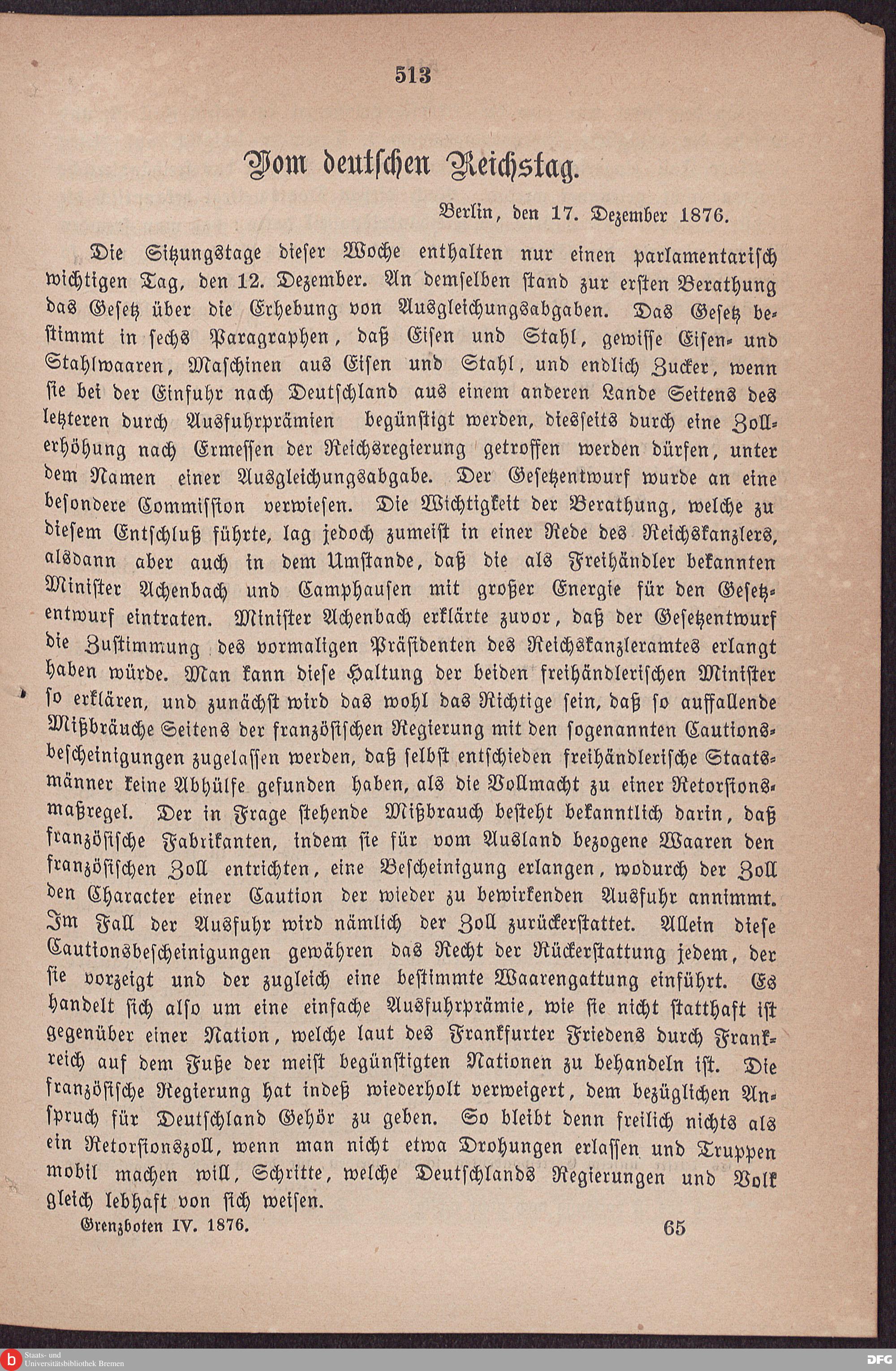 513

Vom deutschen Reichstag.

Berlin, den 17. Dezember 1876.

Die Sitzungstage dieser Woche enthalten nur einen parlamentarisch wichtigen Tag, den 12. Dezember. An demselben stand zur ersten Berathung das Gesetz über die Erhebung von Ausgleichungsabgaben. Das Gesetz bestimmt in sechs Paragraphen, daß Eisen und Stahl, gewisse Eisen- und Stahlwaaren, Maschinen aus Eisen und Stahl, und endlich Zucker, wenn sie bei der Einfuhr nach Deutschland aus einem anderen Lande Seitens des letzteren durch Ausfuhrprämien begünstigt werden, diesseits durch eine Zollerhöhung nach Ermessen der Reichsregierung getroffen werden dürfen, unter dem Namen einer Ausgleichungsabgabe. Der Gesetzentwurf wurde an eine besondere Commission verwiesen. Die Wichtigkeit der Berathung, welche zu diesem Entschluß führte, lag jedoch zumeist in einer Rede des Reichskanzlers, alsdann aber auch in dem Umstande, daß die als Freihändler bekannten Minister Achenbach und Camphausen mit großer Energie für den Gesetzentwurf eintraten. Minister Achenbach erklärte zuvor, daß der Gesetzentwurf die Zustimmung des vormaligen Präsidenten des Reichskanzleramtes erlangt haben würde. Man kann diese Haltung der beiden freihändlerischen Minister so erklären, und zunächst wird das wohl das Richtige sein, daß so auffallende Mißbräuche Seitens der französischen Regierung mit den sogenannten Cautionsbescheinigungen zugelassen werden, daß selbst entschieden freihändlerische Staatsmänner keine Abhülfe gefunden haben, als die Vollmacht zu einer Retorsionsmaßregel. Der in Frage stehende Mißbrauch besteht bekanntlich darin, daß französische Fabrikanten, indem sie für vom Ausland bezogene Waaren den französischen Zoll entrichten, eine Bescheinigung erlangen, wodurch der Zoll den Character einer Caution der wieder zu bewirkenden Ausfuhr annimmt. Im Fall der Ausfuhr wird nämlich der Zoll zurückerstattet. Allein diese Cautionsbescheinigungen gewähren das Recht der Rückerstattung jedem, der sie vorzeigt und der zugleich eine bestimmte Waarengattung einführt. Es handelt sich also um eine einfache Ausfuhrprämie, wie sie nicht statthaft ist gegenüber einer Nation, welche laut des Frankfurter Friedens durch Frankreich auf dem Fuße der meist begünstigten Nationen zu behandeln ist. Die französische Regierung hat indeß wiederholt verweigert, dem bezüglichen Anspruch für Deutschland Gehör zu geben. So bleibt denn freilich nichts als ein Retorsionszoll, wenn man nicht etwa Drohungen erlassen und Truppen mobil machen will, Schritte, welche Deutschlands Regierungen und Volk gleich lebhaft von sich weisen.

Grenzboten IV. 1876. 65

Staats- und Universitätsbibliothek Bremen

DFG